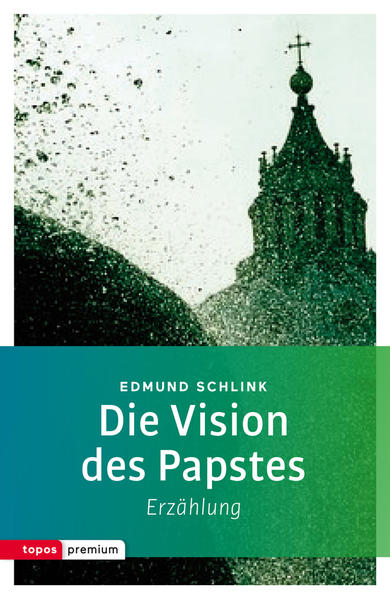 EDMUND SCHLINK

Die Vision des Papstes

Erzählung

topos premium